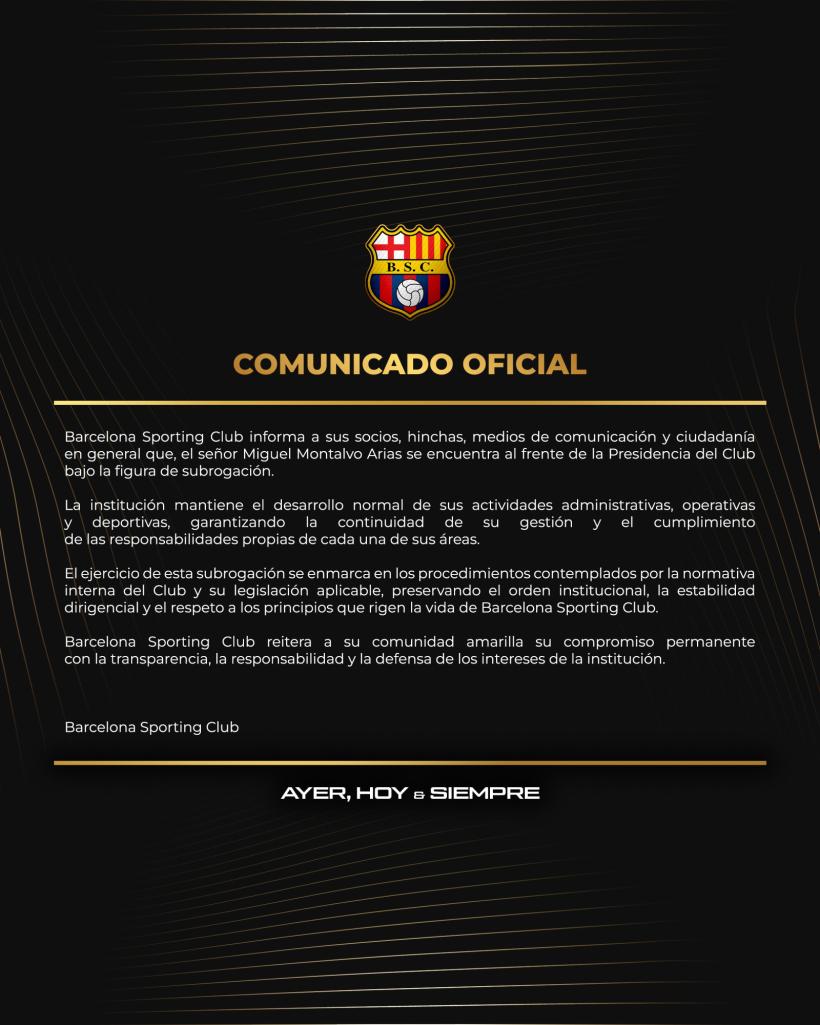 B. S. C.

COMUNICADO OFICIAL

Barcelona Sporting Club informa a sus socios, hinchas, medios de comunicación y ciudadanía en general que, el señor Miguel Montalvo Arias se encuentra al frente de la Presidencia del Club bajo la figura de subrogación.

La institución mantiene el desarrollo normal de sus actividades administrativas, operativas y deportivas, garantizando la continuidad de su gestión y el cumplimiento de las responsabilidades propias de cada una de sus áreas.

El ejercicio de esta subrogación se enmarca en los procedimientos contemplados por la normativa interna del Club y su legislación aplicable, preservando el orden institucional, la estabilidad dirigencial y el respeto a los principios que rigen la vida de Barcelona Sporting Club.

Barcelona Sporting Club reitera a su comunidad amarilla su compromiso permanente con la transparencia, la responsabilidad y la defensa de los intereses de la institución.

Barcelona Sporting Club

AYER, HOY & SIEMPRE